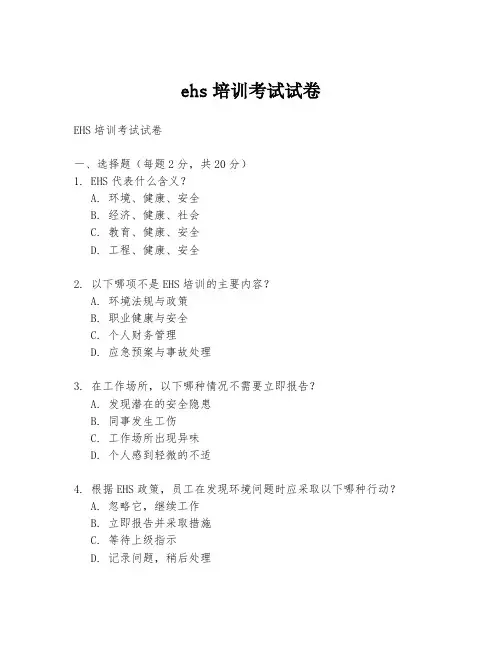 ehs 培训考试试卷

EHS 培训考试试卷

一、选择题（每题 2 分，共 20 分）
1. EHS 代表什么含义？
A. 环境、健康、安全
B. 经济、健康、社会
C. 教育、健康、安全
D. 工程、健康、安全

2. 以下哪项不是 EHS 培训的主要内容？
A. 环境法规与政策
B. 职业健康与安全
C. 个人财务管理
D. 应急预案与事故处理

3. 在工作场所，以下哪种情况不需要立即报告？
A. 发现潜在的安全隐患
B. 同事发生工伤
C. 工作场所出现异味
D. 个人感到轻微的不适

4. 根据 EHS 政策，员工在发现环境问题时应采取以下哪种行动？
A. 忽略它，继续工作
B. 立即报告并采取措施
C. 等待上级指示
D. 记录问题，稍后处理